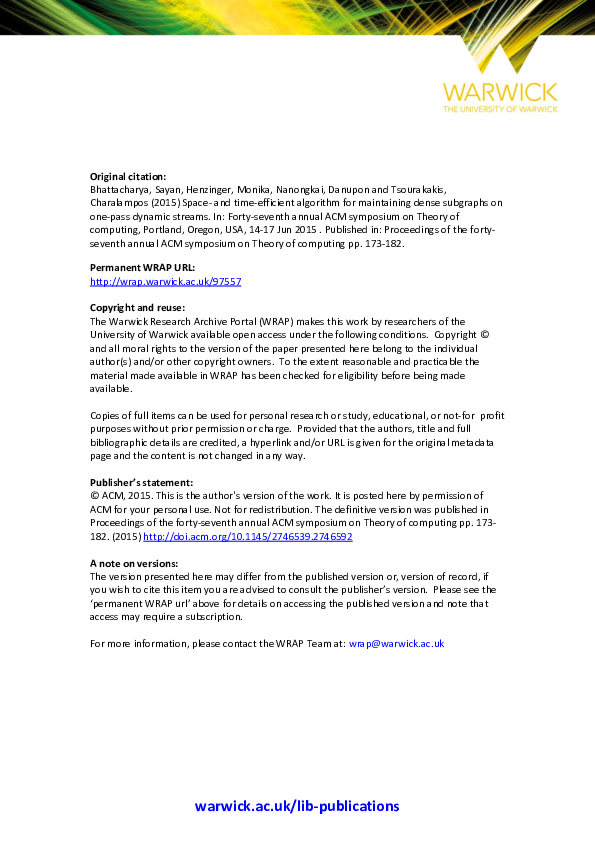 WARWICK
THE UNIVERSITY OF WARWICK

**Original citation:**
Bhattacharya, Sayan, Henzinger, Monika, Nanongkai, Danupon and Tsourakakis, Charalampos (2015) Space- and time-efficient algorithm for maintaining dense subgraphs on one-pass dynamic streams. In: Forty-seventh annual ACM symposium on Theory of computing, Portland, Oregon, USA, 14-17 Jun 2015 . Published in: Proceedings of the forty-seventh annual ACM symposium on Theory of computing pp. 173-182.

**Permanent WRAP URL:**
http://wrap.warwick.ac.uk/97557

**Copyright and reuse:**
The Warwick Research Archive Portal (WRAP) makes this work by researchers of the University of Warwick available open access under the following conditions. Copyright © and all moral rights to the version of the paper presented here belong to the individual author(s) and/or other copyright owners. To the extent reasonable and practicable the material made available in WRAP has been checked for eligibility before being made available.

Copies of full items can be used for personal research or study, educational, or not-for profit purposes without prior permission or charge. Provided that the authors, title and full bibliographic details are credited, a hyperlink and/or URL is given for the original metadata page and the content is not changed in any way.

**Publisher's statement:**
© ACM, 2015. This is the author's version of the work. It is posted here by permission of ACM for your personal use. Not for redistribution. The definitive version was published in Proceedings of the forty-seventh annual ACM symposium on Theory of computing pp. 173-182. (2015) http://doi.acm.org/10.1145/2746539.2746592

**A note on versions:**
The version presented here may differ from the published version or, version of record, if you wish to cite this item you are advised to consult the publisher's version. Please see the 'permanent WRAP url' above for details on accessing the published version and note that access may require a subscription.

For more information, please contact the WRAP Team at: wrap@warwick.ac.uk

warwick.ac.uk/lib-publications